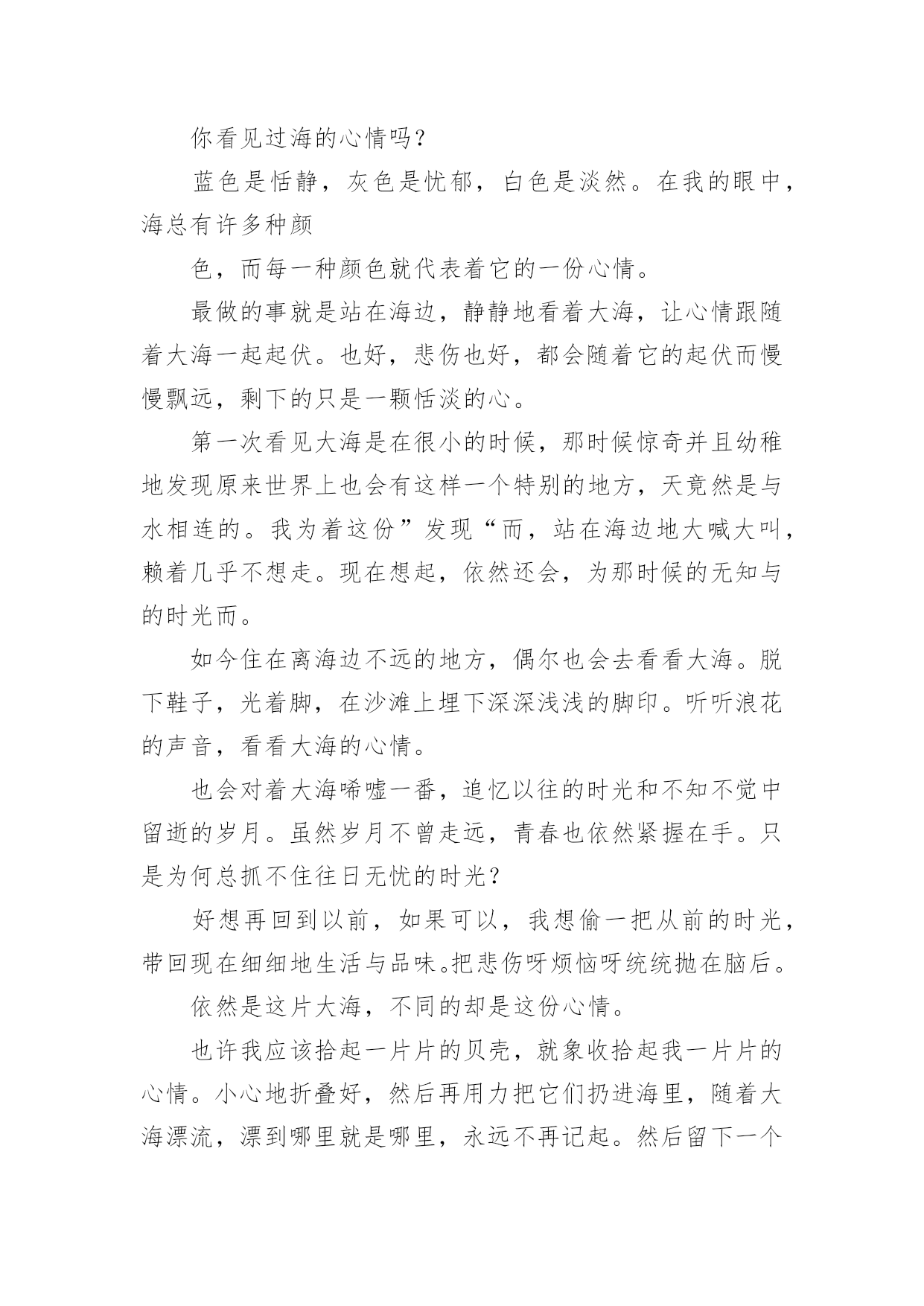 你看见过海的心情吗？

蓝色是恬静，灰色是忧郁，白色是淡然。在我的眼中，海总有许多种颜

色，而每一种颜色就代表着它的一份心情。

最做的事就是站在海边，静静地看着大海，让心情跟随着大海一起起伏。也好，悲伤也好，都会随着它的起伏而慢慢飘远，剩下的只是一颗恬淡的心。

第一次看见大海是在很小的时候，那时候惊奇并且幼稚地发现原来世界上也会有这样一个特别的地方，天竟然是与水相连的。我为着这份”发现“而，站在海边地大喊大叫，赖着几乎不想走。现在想起，依然还会，为那时候的无知与的时光而。

如今住在离海边不远的地方，偶尔也会去看看大海。脱下鞋子，光着脚，在沙滩上埋下深深浅浅的脚印。听听浪花的声音，看看大海的心情。

也会对着大海唏嘘一番，追忆以往的时光和不知不觉中留逝的岁月。虽然岁月不曾走远，青春也依然紧握在手。只是为何总抓不住往日无忧的时光？

好想再回到以前，如果可以，我想偷一把从前的时光，带回现在细细地生活与品味。把悲伤呀烦恼呀统统抛在脑后。

依然是这片大海，不同的却是这份心情。

也许我应该拾起一片片的贝壳，就象收拾起我一片片的心情。小心地折叠好，然后再用力把它们扔进海里，随着大海漂流，漂到哪里就是哪里，永远不再记起。然后留下一个